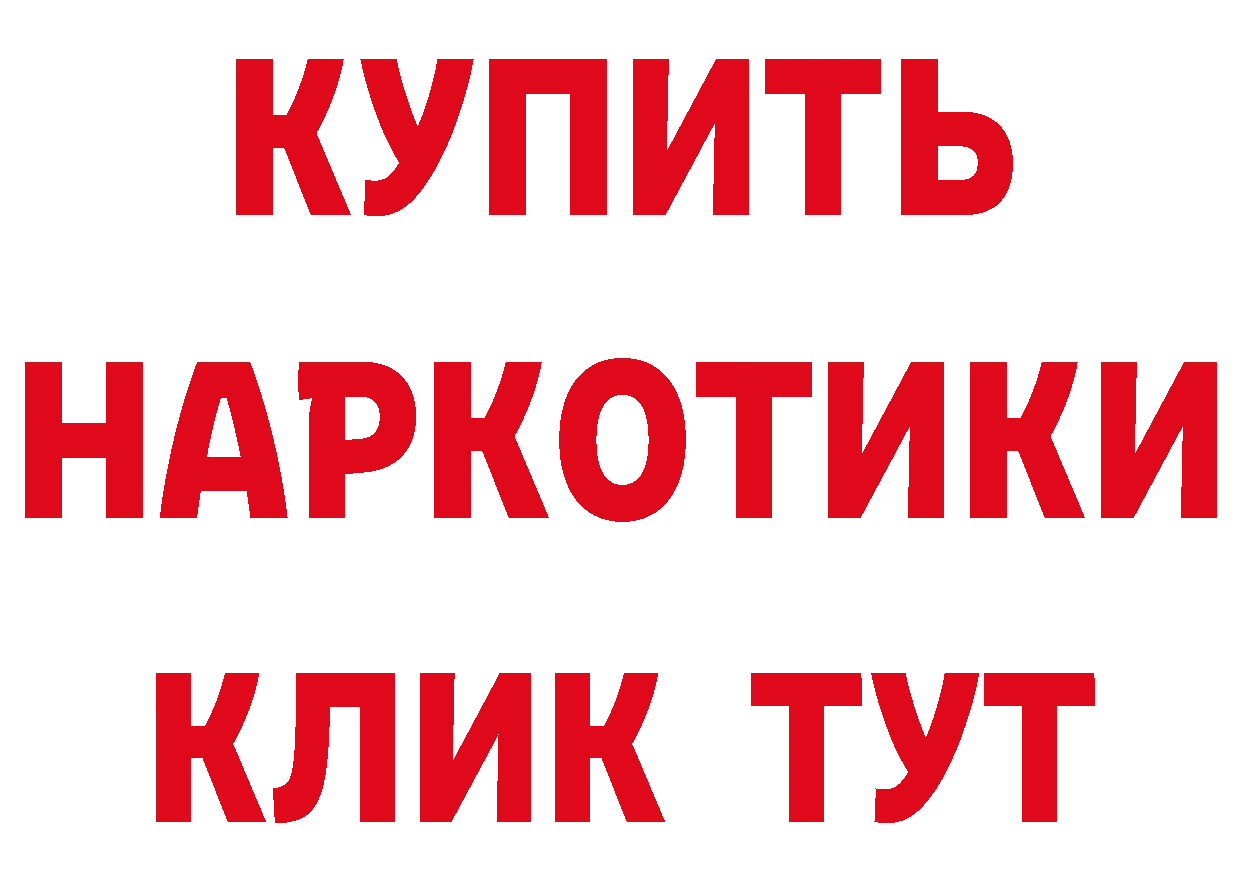 КУПИТЬ НАРКОТИКИ КЛИК ТУТ